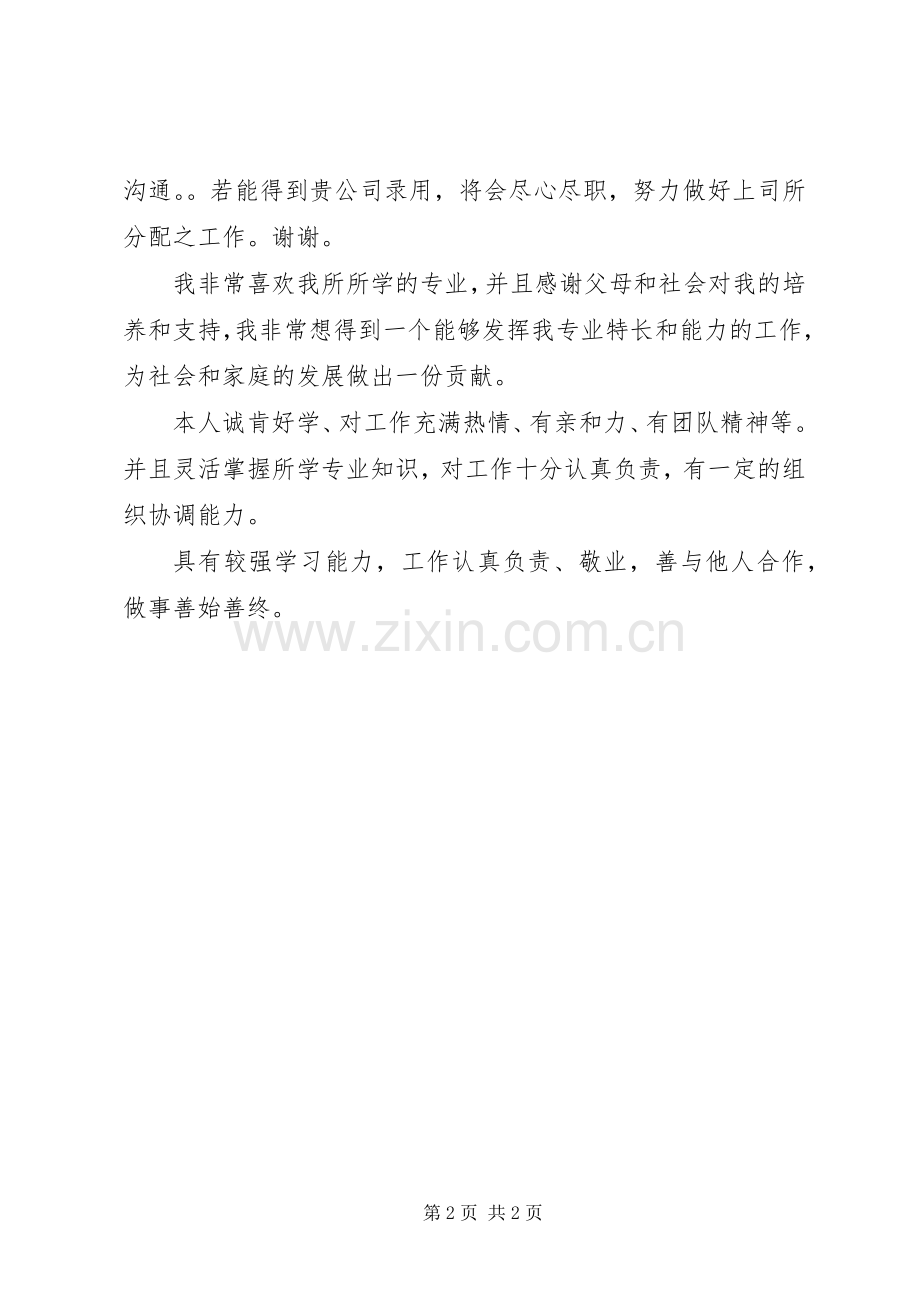 沟通。。若能得到贵公司录用，将会尽心尽职，努力做好上司所分配之工作。谢谢。

我非常喜欢我所所学的专业，并且感谢父母和社会对我的培养和支持，我非常想得到一个能够发挥我专业特长和能力的工作，为社会和家庭的发展做出一份贡献。

本人诚肯好学、对工作充满热情、有亲和力、有团队精神等。并且灵活掌握所学专业知识，对工作十分认真负责，有一定的组织协调能力。

具有较强学习能力，工作认真负责、敬业，善与他人合作，做事善始善终。

第2页 共2页

www.zixin.com.cn